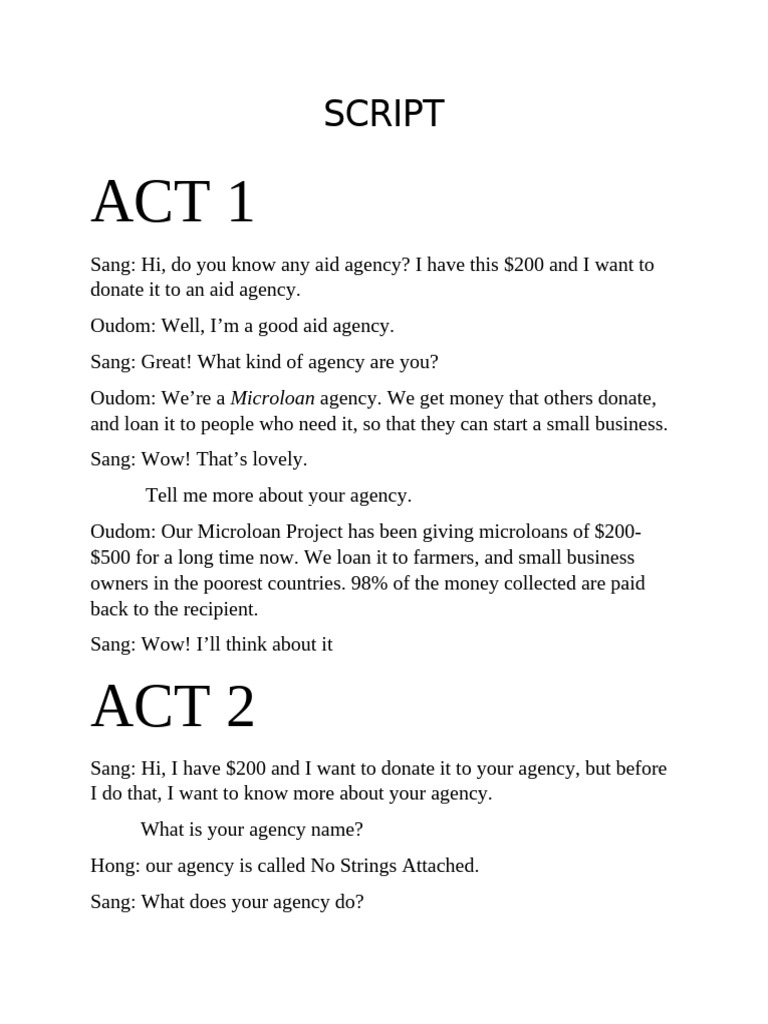 SCRIPT

ACT 1

Sang: Hi, do you know any aid agency? I have this $200 and I want to donate it to an aid agency.

Oudom: Well, I'm a good aid agency.

Sang: Great! What kind of agency are you?

Oudom: We're a Microloan agency. We get money that others donate, and loan it to people who need it, so that they can start a small business.

Sang: Wow! That's lovely.

Tell me more about your agency.

Oudom: Our Microloan Project has been giving microloans of $200-$500 for a long time now. We loan it to farmers, and small business owners in the poorest countries. 98% of the money collected are paid back to the recipient.

Sang: Wow! I'll think about it

ACT 2

Sang: Hi, I have $200 and I want to donate it to your agency, but before I do that, I want to know more about your agency.

What is your agency name?

Hong: our agency is called No Strings Attached.

Sang: What does your agency do?